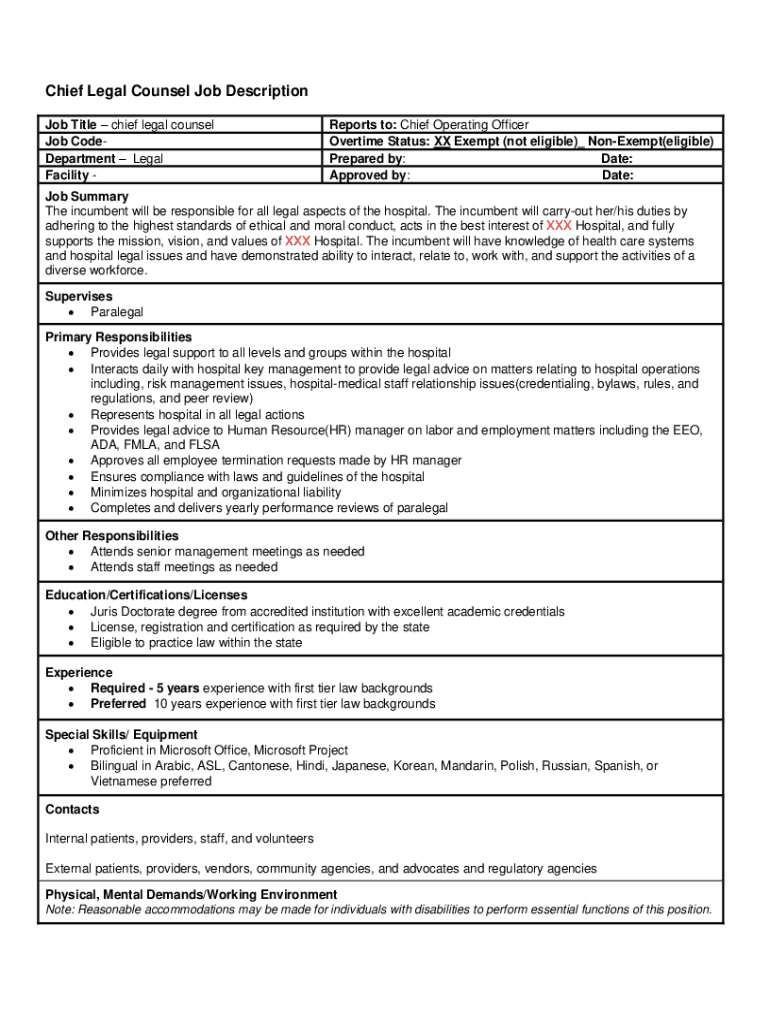 Chief Legal Counsel Job Description

| Job Title – chief legal counsel | Reports to: Chief Operating Officer |
|---|---|
| Job Code- | Overtime Status: XX Exempt (not eligible)_ Non-Exempt(eligible) |
| Department – Legal | Prepared by: Date: |
| Facility - | Approved by: Date: |

Job Summary
The incumbent will be responsible for all legal aspects of the hospital. The incumbent will carry-out her/his duties by adhering to the highest standards of ethical and moral conduct, acts in the best interest of XXX Hospital, and fully supports the mission, vision, and values of XXX Hospital. The incumbent will have knowledge of health care systems and hospital legal issues and have demonstrated ability to interact, relate to, work with, and support the activities of a diverse workforce.

Supervises
• Paralegal

Primary Responsibilities
• Provides legal support to all levels and groups within the hospital
• Interacts daily with hospital key management to provide legal advice on matters relating to hospital operations including, risk management issues, hospital-medical staff relationship issues(credentialing, bylaws, rules, and regulations, and peer review)
• Represents hospital in all legal actions
• Provides legal advice to Human Resource(HR) manager on labor and employment matters including the EEO, ADA, FMLA, and FLSA
• Approves all employee termination requests made by HR manager
• Ensures compliance with laws and guidelines of the hospital
• Minimizes hospital and organizational liability
• Completes and delivers yearly performance reviews of paralegal

Other Responsibilities
• Attends senior management meetings as needed
• Attends staff meetings as needed

Education/Certifications/Licenses
• Juris Doctorate degree from accredited institution with excellent academic credentials
• License, registration and certification as required by the state
• Eligible to practice law within the state

Experience
• Required - 5 years experience with first tier law backgrounds
• Preferred 10 years experience with first tier law backgrounds

Special Skills/ Equipment
• Proficient in Microsoft Office, Microsoft Project
• Bilingual in Arabic, ASL, Cantonese, Hindi, Japanese, Korean, Mandarin, Polish, Russian, Spanish, or Vietnamese preferred

Contacts

Internal patients, providers, staff, and volunteers

External patients, providers, vendors, community agencies, and advocates and regulatory agencies

Physical, Mental Demands/Working Environment
Note: Reasonable accommodations may be made for individuals with disabilities to perform essential functions of this position.